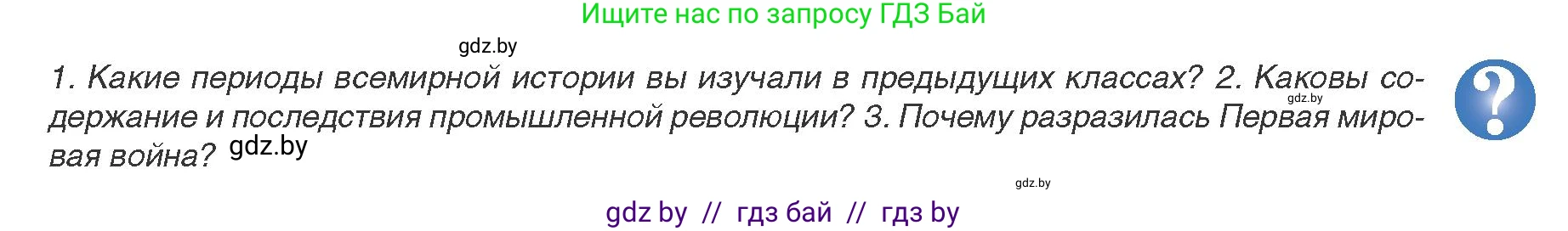 Ищите нас по запросу ГДЗ Бай

gdz.by

1. Какие периоды всемирной истории вы изучали в предыдущих классах? 2. Каковы содержание и последствия промышленной революции? 3. Почему разразилась Первая мировая война? gdz.by

gdz.by

?

gdz.by

gdz by // гдз бай // гдз by